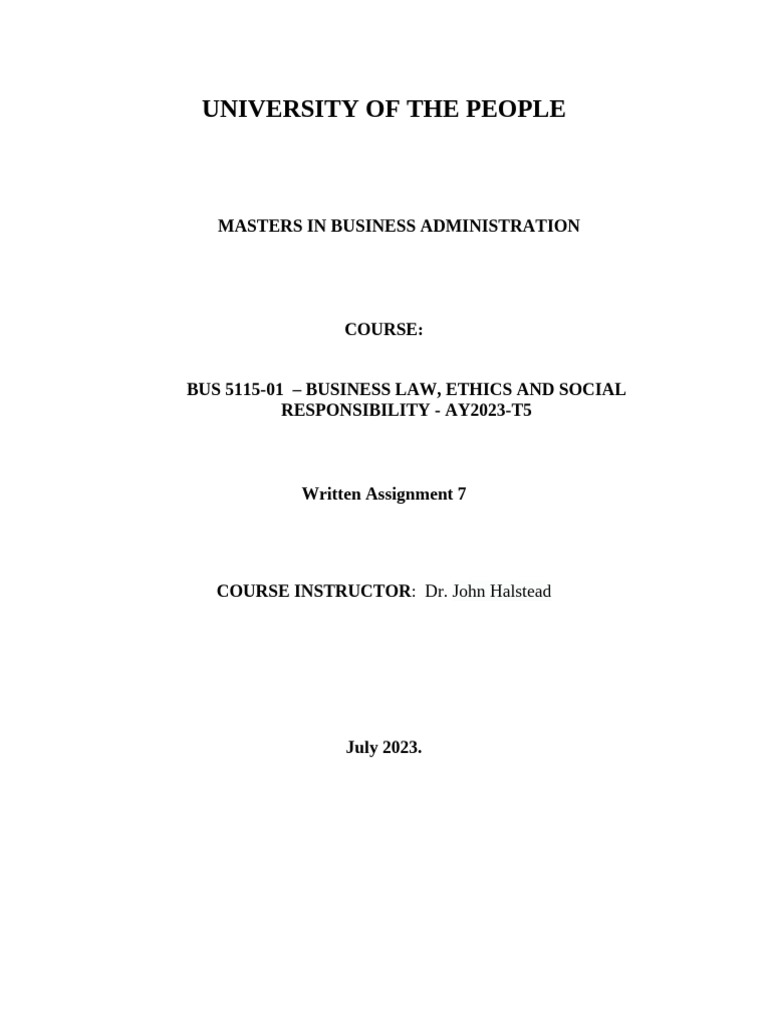 UNIVERSITY OF THE PEOPLE

MASTERS IN BUSINESS ADMINISTRATION

COURSE:

BUS 5115-01 – BUSINESS LAW, ETHICS AND SOCIAL RESPONSIBILITY - AY2023-T5

Written Assignment 7

COURSE INSTRUCTOR: Dr. John Halstead

July 2023.